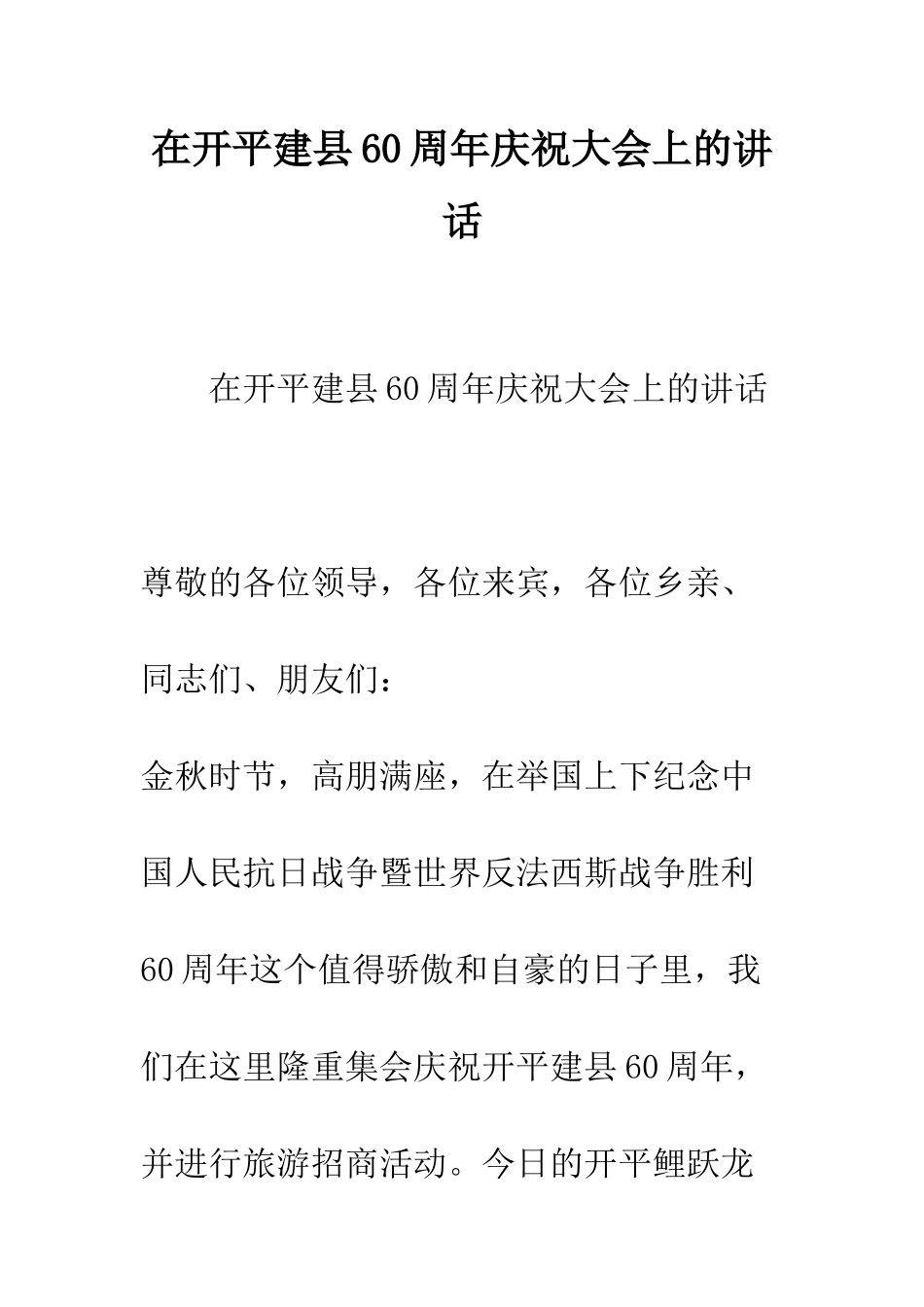 在开平建县60周年庆祝大会上的讲话

在开平建县60周年庆祝大会上的讲话

尊敬的各位领导，各位来宾，各位乡亲、同志们、朋友们：

金秋时节，高朋满座，在举国上下纪念中国人民抗日战争暨世界反法西斯战争胜利60周年这个值得骄傲和自豪的日子里，我们在这里隆重集会庆祝开平建县60周年，并进行旅游招商活动。今日的开平鲤跃龙